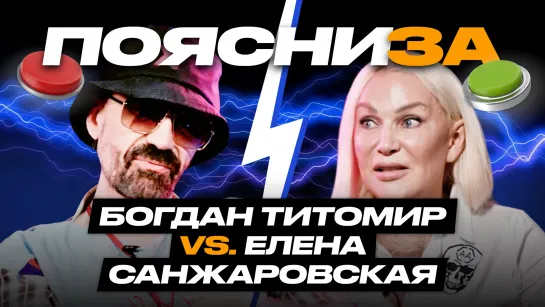 ПОЯСНИЗА

БОГДАН ТИТОМИР VS. ЕЛЕНА САНЖАРОВСКАЯ